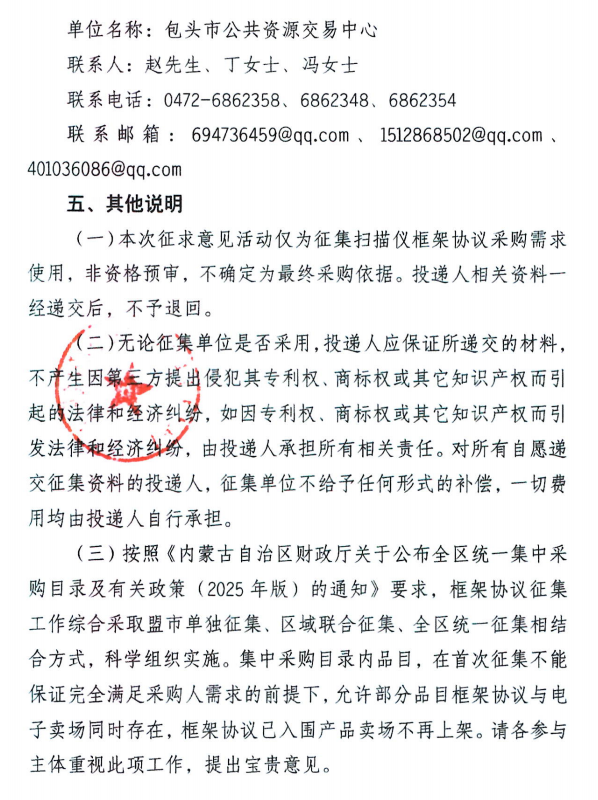 单位名称：包头市公共资源交易中心

联系人：赵先生、丁女士、冯女士

联系电话：0472-6862358、6862348、6862354

联系邮箱：694736459@qq.com、1512868502@qq.com、401036086@qq.com

五、其他说明

（一）本次征求意见活动仅为征集扫描仪框架协议采购需求使用，非资格预审，不确定为最终采购依据。投递人相关资料一经递交后，不予退回。

（二）无论征集单位是否采用，投递人应保证所递交的材料，不产生因第三方提出侵犯其专利权、商标权或其它知识产权而引起的法律和经济纠纷，如因专利权、商标权或其它知识产权而引发法律和经济纠纷，由投递人承担所有相关责任。对所有自愿递交征集资料的投递人，征集单位不给予任何形式的补偿，一切费用均由投递人自行承担。

（三）按照《内蒙古自治区财政厅关于公布全区统一集中采购目录及有关政策（2025年版）的通知》要求，框架协议征集工作综合采取盟市单独征集、区域联合征集、全区统一征集相结合方式，科学组织实施。集中采购目录内品目，在首次征集不能保证完全满足采购人需求的前提下，允许部分品目框架协议与电子卖场同时存在，框架协议已入围产品卖场不再上架。请各参与主体重视此项工作，提出宝贵意见。